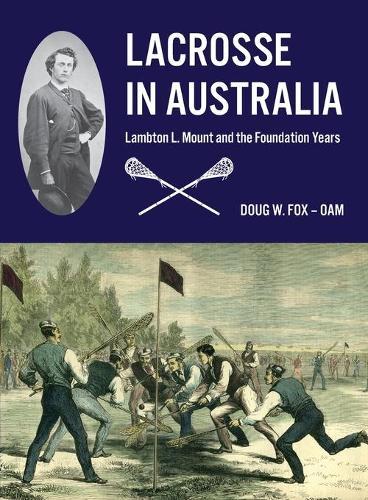 LACROSSE IN AUSTRALIA

Lambton L. Mount and the Foundation Years

DOUG W. FOX – OAM